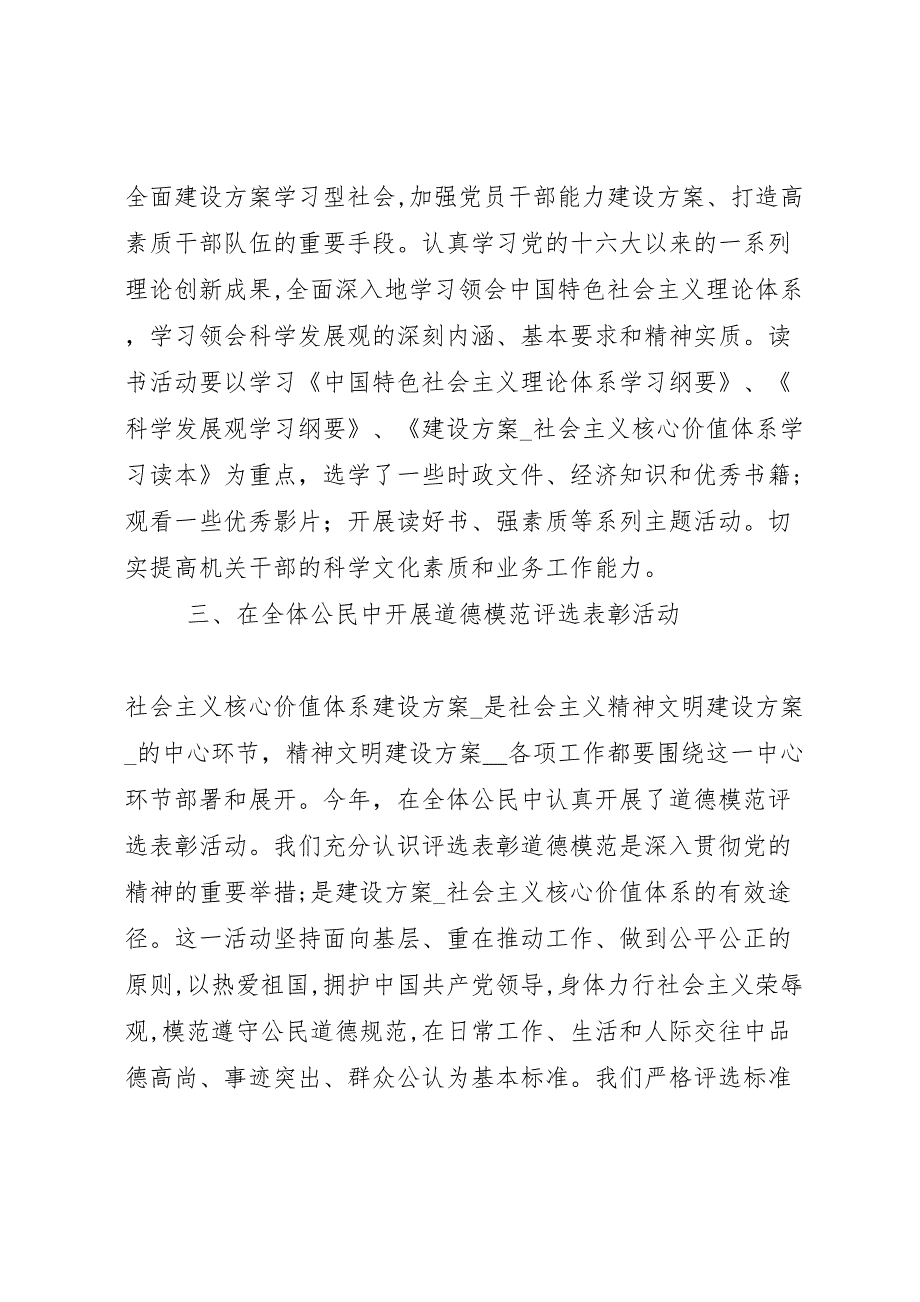 全面建设方案学习型社会,加强党员干部能力建设方案、打造高素质干部队伍的重要手段。认真学习党的十六大以来的一系列理论创新成果,全面深入地学习领会中国特色社会主义理论体系，学习领会科学发展观的深刻内涵、基本要求和精神实质。读书活动要以学习《中国特色社会主义理论体系学习纲要》、《科学发展观学习纲要》、《建设方案_社会主义核心价值体系学习读本》为重点，选学了一些时政文件、经济知识和优秀书籍；观看一些优秀影片；开展读好书、强素质等系列主题活动。切实提高机关干部的科学文化素质和业务工作能力。

三、在全体公民中开展道德模范评选表彰活动

社会主义核心价值体系建设方案_是社会主义精神文明建设方案_的中心环节，精神文明建设方案__各项工作都要围绕这一中心环节部署和展开。今年，在全体公民中认真开展了道德模范评选表彰活动。我们充分认识评选表彰道德模范是深入贯彻党的精神的重要举措;是建设方案_社会主义核心价值体系的有效途径。这一活动坚持面向基层、重在推动工作、做到公平公正的原则,以热爱祖国,拥护中国共产党领导,身体力行社会主义荣辱观,模范遵守公民道德规范,在日常工作、生活和人际交往中品德高尚、事迹突出、群众公认为基本标准。我们严格评选标准